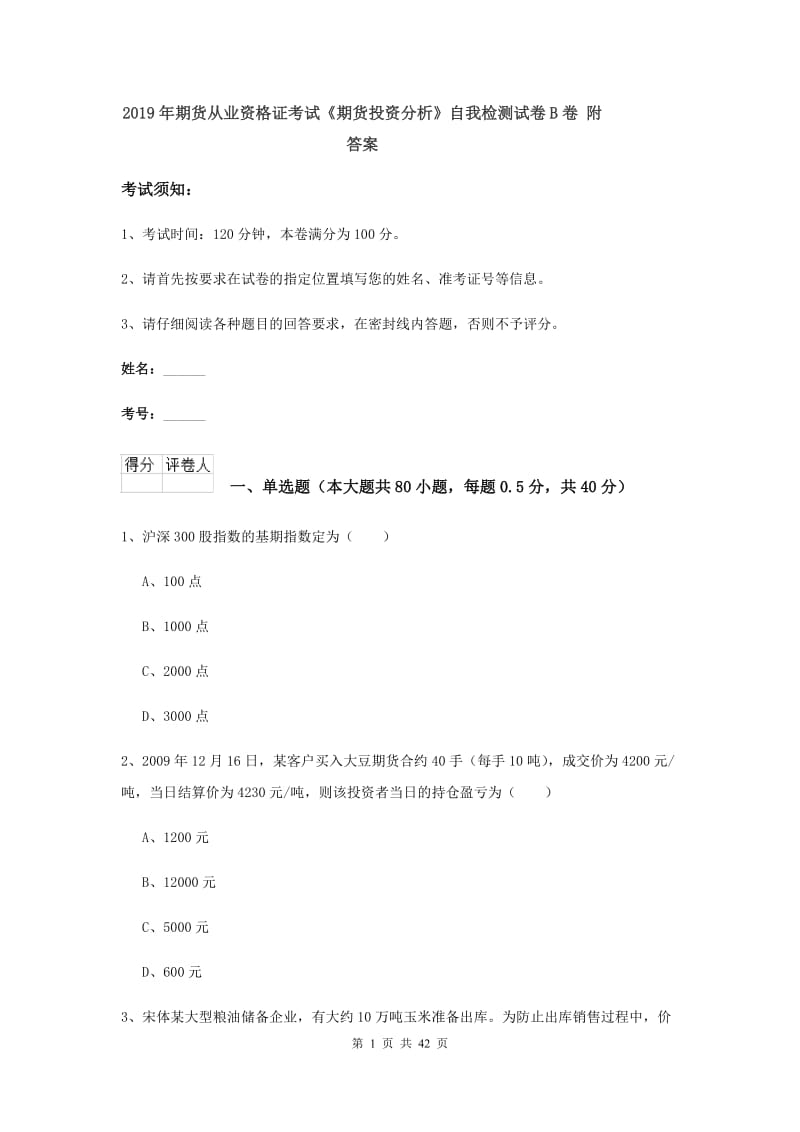 2019年期货从业资格证考试《期货投资分析》自我检测试卷B卷 附答案

考试须知：

1、考试时间：120分钟，本卷满分为100分。

2、请首先按要求在试卷的指定位置填写您的姓名、准考证号等信息。

3、请仔细阅读各种题目的回答要求，在密封线内答题，否则不予评分。

姓名：______

考号：______

| 得分 | 评卷人 |
|---|---|
|  |  |

一、单选题（本大题共80小题，每题0.5分，共40分）

1、沪深300股指数的基期指数定为（　　）

A、100点

B、1000点

C、2000点

D、3000点

2、2009年12月16日，某客户买入大豆期货合约40手（每手10吨），成交价为4200元/吨，当日结算价为4230元/吨，则该投资者当日的持仓盈亏为（　　）

A、1200元

B、12000元

C、5000元

D、600元

3、宋体某大型粮油储备企业，有大约10万吨玉米准备出库。为防止出库销售过程中，价

第 1 页 共 42 页